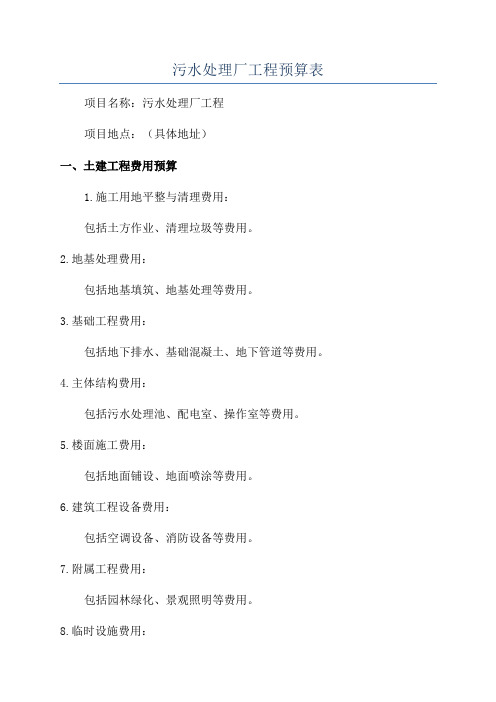 污水处理厂工程预算表

项目名称：污水处理厂工程

项目地点：（具体地址）

一、土建工程费用预算

1.施工用地平整与清理费用：

包括土方作业、清理垃圾等费用。

2.地基处理费用：

包括地基填筑、地基处理等费用。

3.基础工程费用：

包括地下排水、基础混凝土、地下管道等费用。

4.主体结构费用：

包括污水处理池、配电室、操作室等费用。

5.楼面施工费用：

包括地面铺设、地面喷涂等费用。

6.建筑工程设备费用：

包括空调设备、消防设备等费用。

7.附属工程费用：

包括园林绿化、景观照明等费用。

8.临时设施费用：